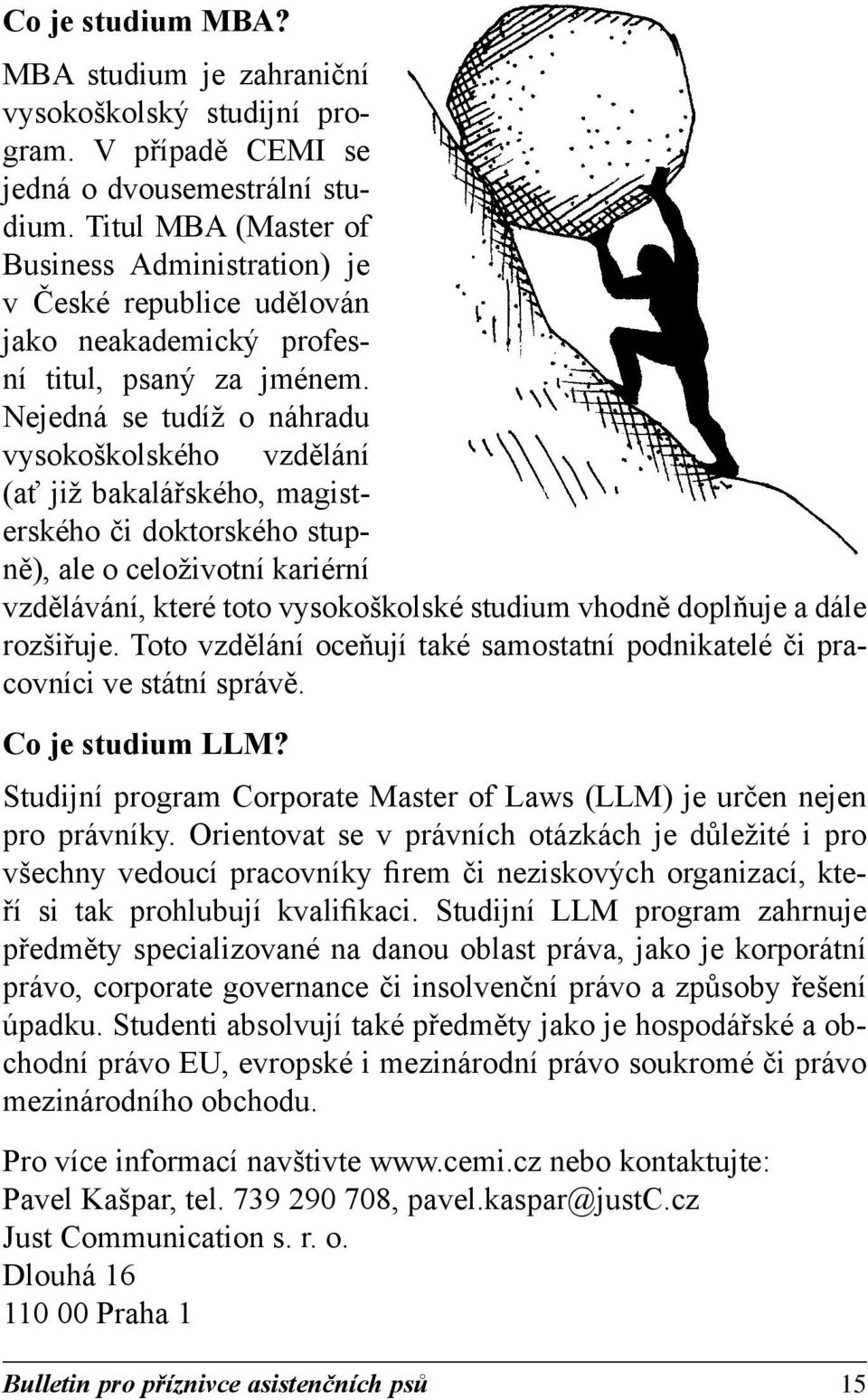 Co je studium MBA?

MBA studium je zahraniční vysokoškolský studijní program. V případě CEMI se jedná o dvousemestrální studium. Titul MBA (Master of Business Administration) je v České republice udělován jako neakademický profesní titul, psaný za jménem. Nejedná se tudíž o náhradu vysokoškolského vzdělání (ať již bakalářského, magisterského či doktorského stupně), ale o celoživotní kariérní vzdělávání, které toto vysokoškolské studium vhodně doplňuje a dále rozšiřuje. Toto vzdělání oceňují také samostatní podnikatelé či pracovníci ve státní správě.

Co je studium LLM?

Studijní program Corporate Master of Laws (LLM) je určen nejen pro právníky. Orientovat se v právních otázkách je důležité i pro všechny vedoucí pracovníky firem či neziskových organizací, kteří si tak prohlubují kvalifikaci. Studijní LLM program zahrnuje předměty specializované na danou oblast práva, jako je korporátní právo, corporate governance či insolvenční právo a způsoby řešení úpadku. Studenti absolvují také předměty jako je hospodářské a obchodní právo EU, evropské i mezinárodní právo soukromé či právo mezinárodního obchodu.

Pro více informací navštivte www.cemi.cz nebo kontaktujte:
Pavel Kašpar, tel. 739 290 708, pavel.kaspar@justC.cz
Just Communication s. r. o.
Dlouhá 16
110 00 Praha 1

Bulletin pro příznivce asistenčních psů 15